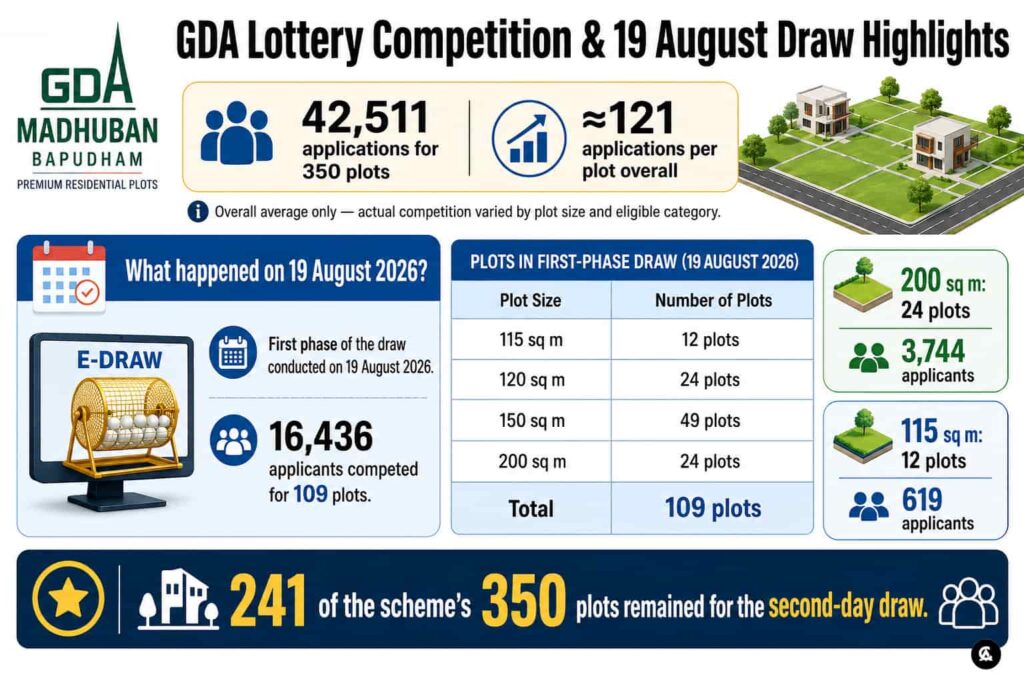 GDA
MADHUBAN
BAPUDHAM
PREMIUM RESIDENTIAL PLOTS

GDA Lottery Competition & 19 August Draw Highlights

42,511 applications for 350 plots

≈121 applications per plot overall

Overall average only — actual competition varied by plot size and eligible category.

What happened on 19 August 2026?

E-DRAW

First phase of the draw conducted on 19 August 2026.

16,436 applicants competed for 109 plots.

PLOTS IN FIRST-PHASE DRAW (19 AUGUST 2026)

| Plot Size | Number of Plots |
|---|---|
| 115 sq m | 12 plots |
| 120 sq m | 24 plots |
| 150 sq m | 49 plots |
| 200 sq m | 24 plots |
| Total | 109 plots |

200 sq m: 24 plots
3,744 applicants

115 sq m: 12 plots
619 applicants

241 of the scheme's 350 plots remained for the second-day draw.